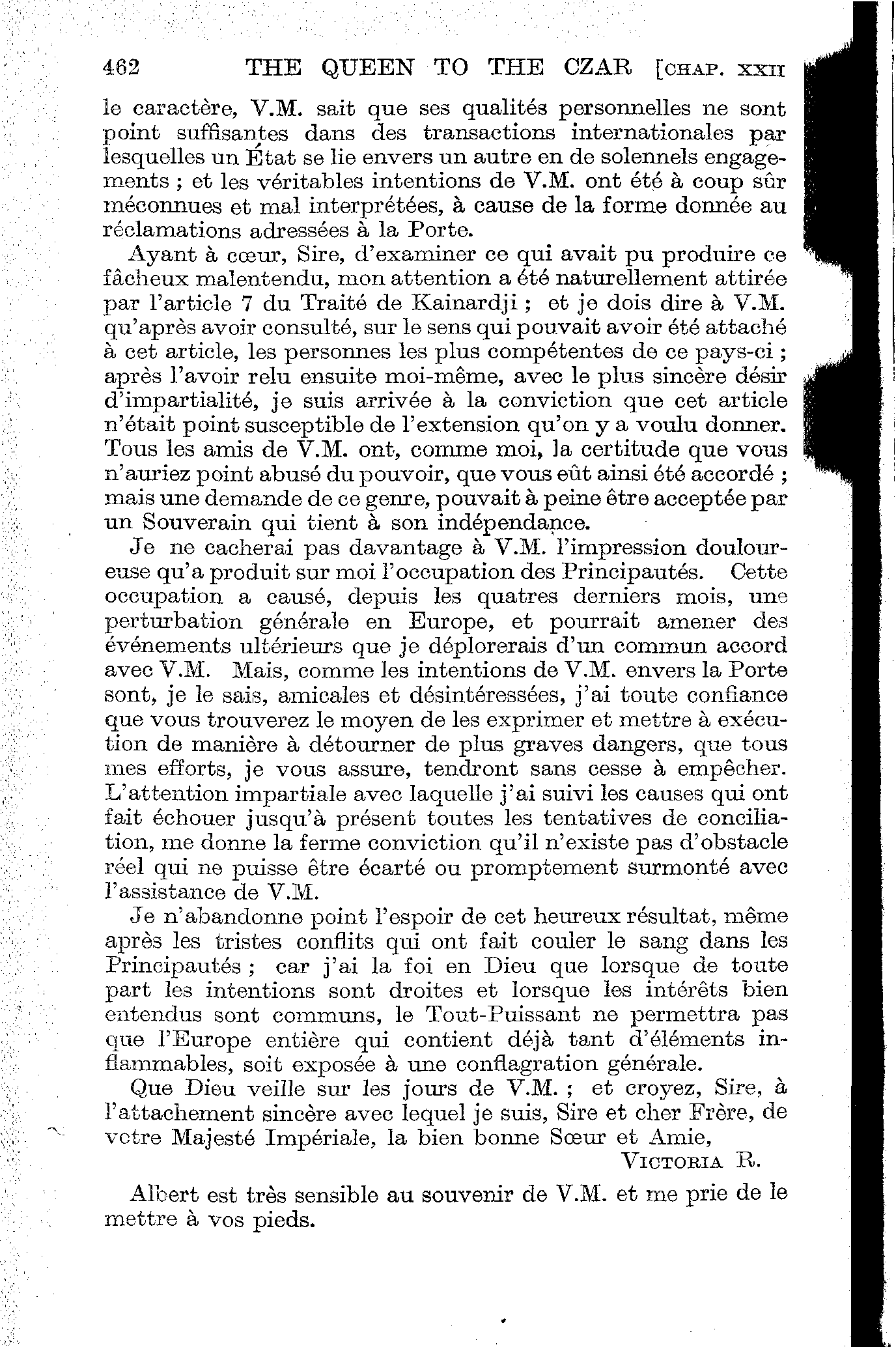 462 THE QUEEN TO THE CZAR [CHAP. XXII

le caractère, V.M. sait que ses qualités personnelles ne sont point suffisantes dans des transactions internationales par lesquelles un État se lie envers un autre en de solennels engagements ; et les véritables intentions de V.M. ont été à coup sûr méconnues et mal interprétées, à cause de la forme donnée au réclamations adressées à la Porte.

Ayant à cœur, Sire, d'examiner ce qui avait pu produire ce fâcheux malentendu, mon attention a été naturellement attirée par l'article 7 du Traité de Kainardji ; et je dois dire à V.M. qu'après avoir consulté, sur le sens qui pouvait avoir été attaché à cet article, les personnes les plus compétentes de ce pays-ci ; après l'avoir relu ensuite moi-même, avec le plus sincère désir d'impartialité, je suis arrivée à la conviction que cet article n'était point susceptible de l'extension qu'on y a voulu donner. Tous les amis de V.M. ont, comme moi, la certitude que vous n'auriez point abusé du pouvoir, que vous eût ainsi été accordé ; mais une demande de ce genre, pouvait à peine être acceptée par un Souverain qui tient à son indépendance.

Je ne cacherai pas davantage à V.M. l'impression douloureuse qu'a produit sur moi l'occupation des Principautés. Cette occupation a causé, depuis les quatres derniers mois, une perturbation générale en Europe, et pourrait amener des événements ultérieurs que je déplorerais d'un commun accord avec V.M. Mais, comme les intentions de V.M. envers la Porte sont, je le sais, amicales et désintéressées, j'ai toute confiance que vous trouverez le moyen de les exprimer et mettre à exécution de manière à détourner de plus graves dangers, que tous mes efforts, je vous assure, tendront sans cesse à empêcher. L'attention impartiale avec laquelle j'ai suivi les causes qui ont fait échouer jusqu'à présent toutes les tentatives de conciliation, me donne la ferme conviction qu'il n'existe pas d'obstacle réel qui ne puisse être écarté ou promptement surmonté avec l'assistance de V.M.

Je n'abandonne point l'espoir de cet heureux résultat, même après les tristes conflits qui ont fait couler le sang dans les Principautés ; car j'ai la foi en Dieu que lorsque de toute part les intentions sont droites et lorsque les intérêts bien entendus sont communs, le Tout-Puissant ne permettra pas que l'Europe entière qui contient déjà tant d'éléments inflammables, soit exposée à une conflagration générale.

Que Dieu veille sur les jours de V.M. ; et croyez, Sire, à l'attachement sincère avec lequel je suis, Sire et cher Frère, de votre Majesté Impériale, la bien bonne Sœur et Amie,

VICTORIA R.

Albert est très sensible au souvenir de V.M. et me prie de le mettre à vos pieds.